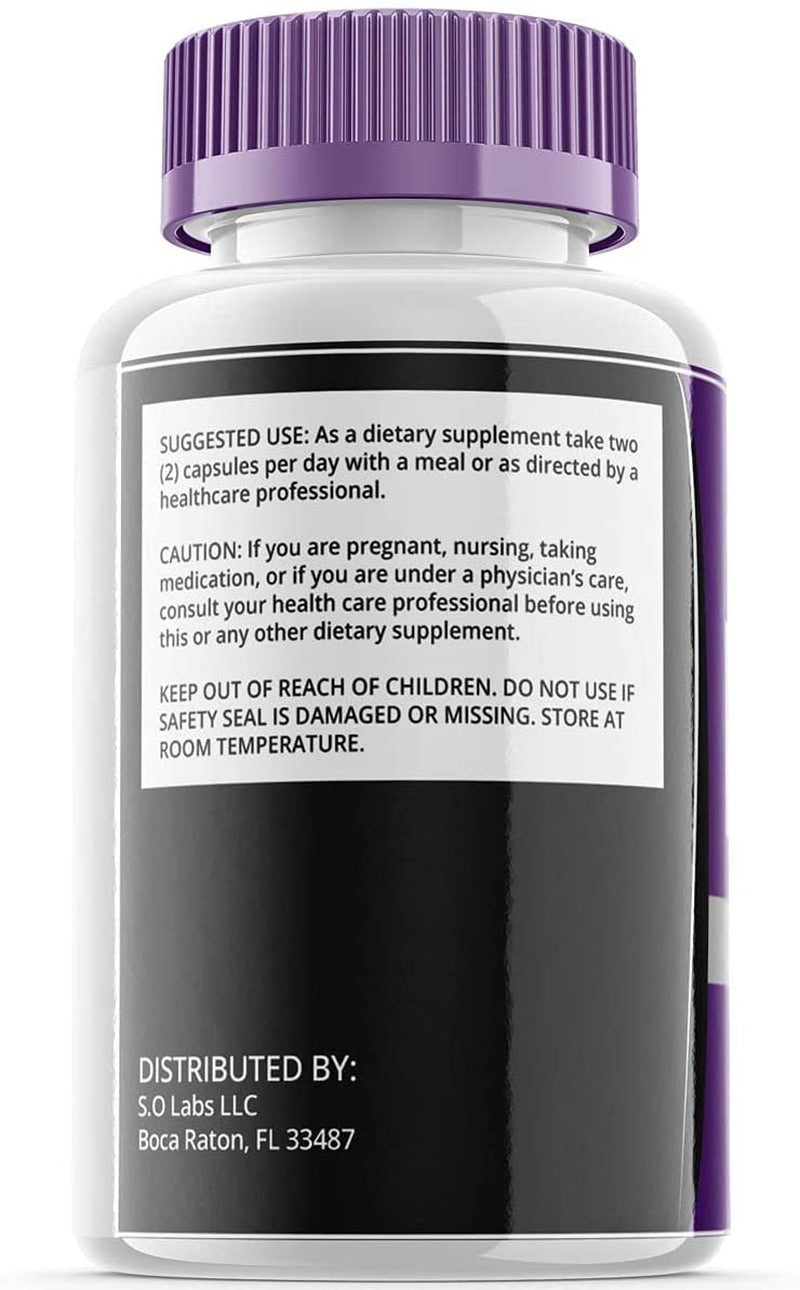 SUGGESTED USE: As a dietary supplement take two (2) capsules per day with a meal or as directed by a healthcare professional.

CAUTION: If you are pregnant, nursing, taking medication, or if you are under a physician's care, consult your health care professional before using this or any other dietary supplement.

KEEP OUT OF REACH OF CHILDREN. DO NOT USE IF SAFETY SEAL IS DAMAGED OR MISSING. STORE AT ROOM TEMPERATURE.

DISTRIBUTED BY:
S.O Labs LLC
Boca Raton, FL 33487